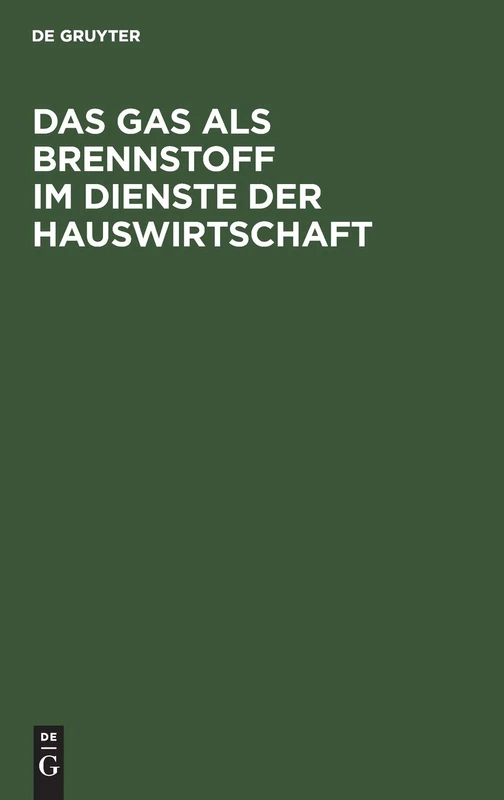 DE GRUYTER

DAS GAS ALS BRENNSTOFF IM DIENSTE DER HAUSWIRTSCHAFT

DE
G